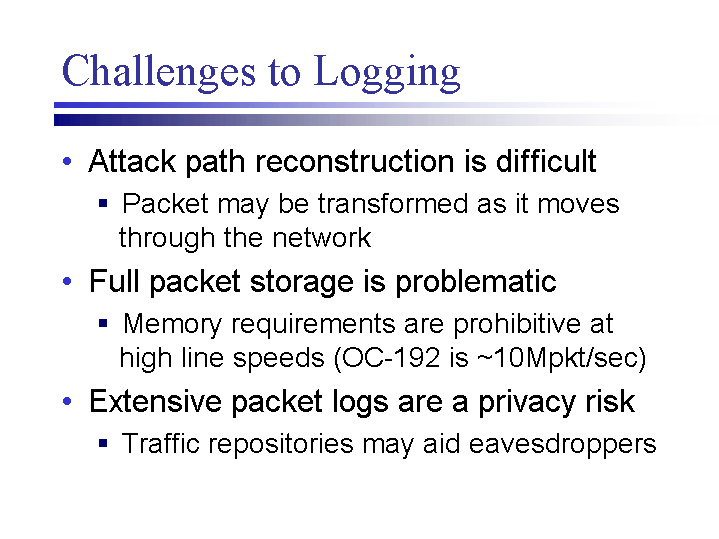 Challenges to Logging

• Attack path reconstruction is difficult
 ▪ Packet may be transformed as it moves through the network
• Full packet storage is problematic
 ▪ Memory requirements are prohibitive at high line speeds (OC-192 is ~10Mpkt/sec)
• Extensive packet logs are a privacy risk
 ▪ Traffic repositories may aid eavesdroppers